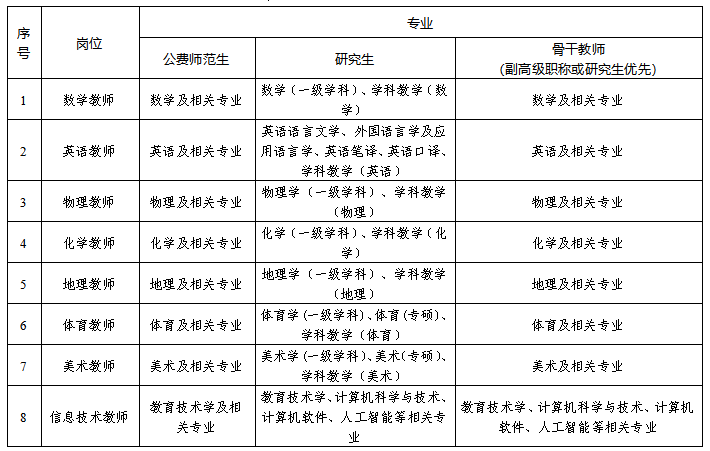 | 序号 | 岗位 | 专业 | | |
|---|---|---|---|---|
| | | 公费师范生 | 研究生 | 骨干教师（副高级职称或研究生优先） |
| 1 | 数学教师 | 数学及相关专业 | 数学（一级学科）、学科教学（数学） | 数学及相关专业 |
| 2 | 英语教师 | 英语及相关专业 | 英语语言文学、外国语言学及应用语言学、英语笔译、英语口译、学科教学（英语） | 英语及相关专业 |
| 3 | 物理教师 | 物理及相关专业 | 物理学（一级学科）、学科教学（物理） | 物理及相关专业 |
| 4 | 化学教师 | 化学及相关专业 | 化学（一级学科）、学科教学（化学） | 化学及相关专业 |
| 5 | 地理教师 | 地理及相关专业 | 地理学（一级学科）、学科教学（地理） | 地理及相关专业 |
| 6 | 体育教师 | 体育及相关专业 | 体育学（一级学科）、体育（专硕）、学科教学（体育） | 体育及相关专业 |
| 7 | 美术教师 | 美术及相关专业 | 美术学（一级学科）、美术（专硕）、学科教学（美术） | 美术及相关专业 |
| 8 | 信息技术教师 | 教育技术学及相关专业 | 教育技术学、计算机科学与技术、计算机软件、人工智能等相关专业 | 教育技术学、计算机科学与技术、计算机软件、人工智能等相关专业 |